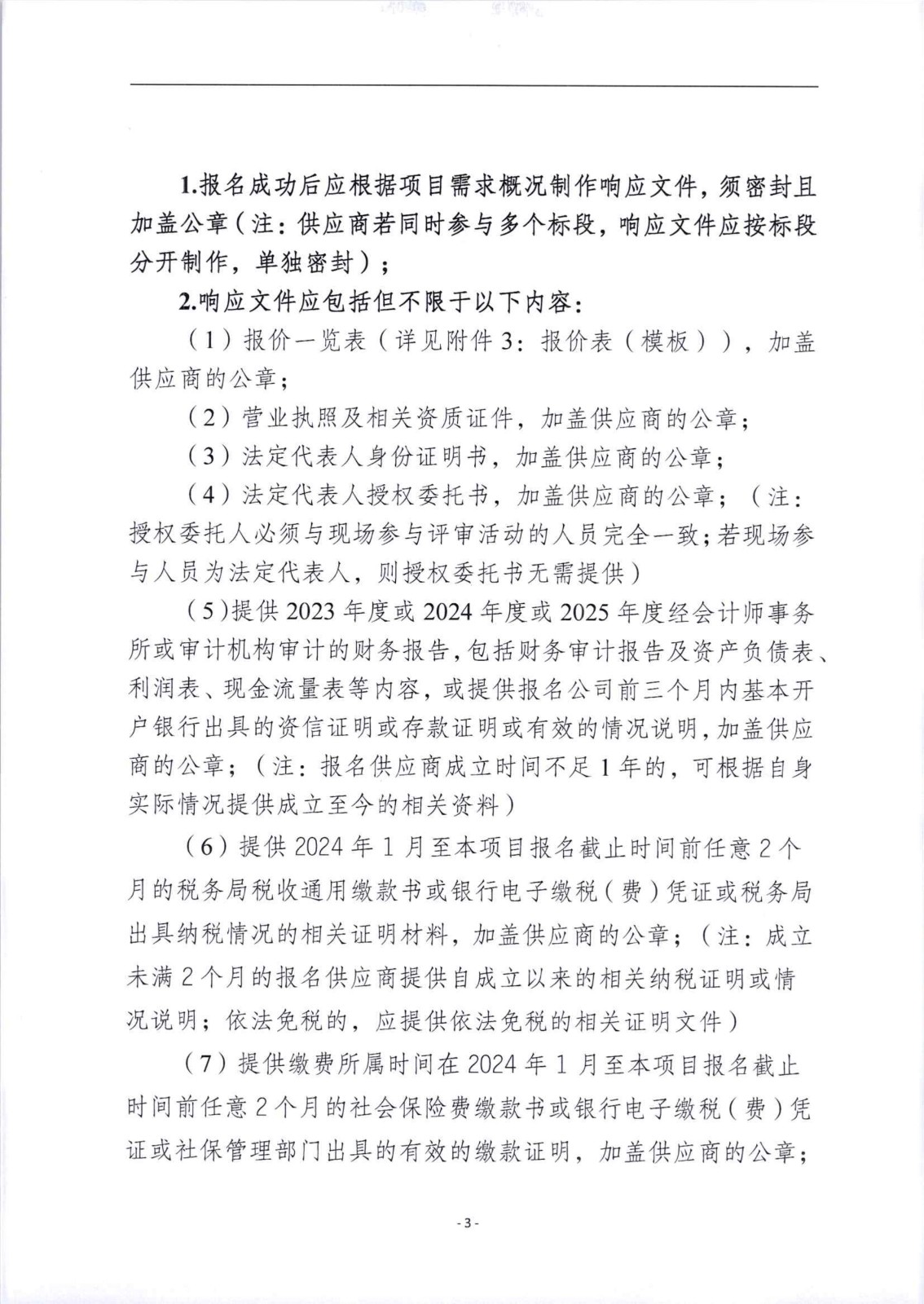 1.报名成功后应根据项目需求概况制作响应文件，须密封且加盖公章（注：供应商若同时参与多个标段，响应文件应按标段分开制作，单独密封）；

2.响应文件应包括但不限于以下内容：

（1）报价一览表（详见附件3：报价表（模板）），加盖供应商的公章；

（2）营业执照及相关资质证件，加盖供应商的公章；

（3）法定代表人身份证明书，加盖供应商的公章；

（4）法定代表人授权委托书，加盖供应商的公章；（注：授权委托人必须与现场参与评审活动的人员完全一致；若现场参与人员为法定代表人，则授权委托书无需提供）

（5）提供2023年度或2024年度或2025年度经会计师事务所或审计机构审计的财务报告，包括财务审计报告及资产负债表、利润表、现金流量表等内容，或提供报名公司前三个月内基本开户银行出具的资信证明或存款证明或有效的情况说明，加盖供应商的公章；（注：报名供应商成立时间不足1年的，可根据自身实际情况提供成立至今的相关资料）

（6）提供2024年1月至本项目报名截止时间前任意2个月的税务局税收通用缴款书或银行电子缴税（费）凭证或税务局出具纳税情况的相关证明材料，加盖供应商的公章；（注：成立未满2个月的报名供应商提供自成立以来的相关纳税证明或情况说明；依法免税的，应提供依法免税的相关证明文件）

（7）提供缴费所属时间在2024年1月至本项目报名截止时间前任意2个月的社会保险费缴款书或银行电子缴税（费）凭证或社保管理部门出具的有效的缴款证明，加盖供应商的公章；

- 3 -